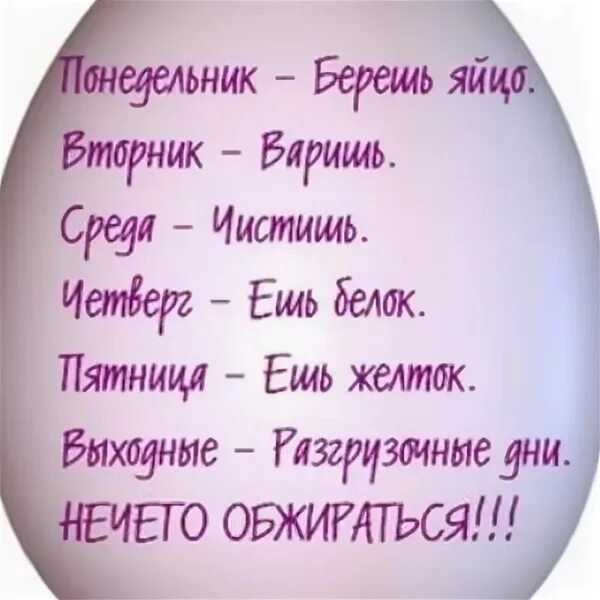 Понедельник – Берешь яйцо.
Вторник – Варишь.
Среда – Чистишь.
Четверг – Ешь белок.
Пятница – Ешь желток.
Выходные – Разгрузочные дни.
НЕЧЕГО ОБЖИРАТЬСЯ!!!